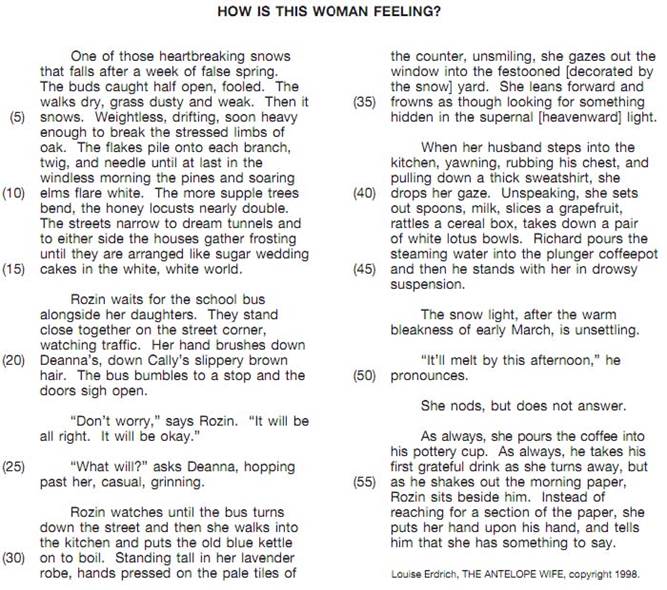 HOW IS THIS WOMAN FEELING?

One of those heartbreaking snows that falls after a week of false spring. The buds caught half open, fooled. The walks dry, grass dusty and weak. Then it (5) snows. Weightless, drifting, soon heavy enough to break the stressed limbs of oak. The flakes pile onto each branch, twig, and needle until at last in the windless morning the pines and soaring (10) elms flare white. The more supple trees bend, the honey locusts nearly double. The streets narrow to dream tunnels and to either side the houses gather frosting until they are arranged like sugar wedding (15) cakes in the white, white world.

Rozin waits for the school bus alongside her daughters. They stand close together on the street corner, watching traffic. Her hand brushes down (20) Deanna's, down Cally's slippery brown hair. The bus bumbles to a stop and the doors sigh open.

"Don't worry," says Rozin. "It will be all right. It will be okay."

(25) "What will?" asks Deanna, hopping past her, casual, grinning.

Rozin watches until the bus turns down the street and then she walks into the kitchen and puts the old blue kettle (30) on to boil. Standing tall in her lavender robe, hands pressed on the pale tiles of the counter, unsmiling, she gazes out the window into the festooned [decorated by the snow] yard. She leans forward and (35) frowns as though looking for something hidden in the supernal [heavenward] light.

When her husband steps into the kitchen, yawning, rubbing his chest, and pulling down a thick sweatshirt, she (40) drops her gaze. Unspeaking, she sets out spoons, milk, slices a grapefruit, rattles a cereal box, takes down a pair of white lotus bowls. Richard pours the steaming water into the plunger coffeepot (45) and then he stands with her in drowsy suspension.

The snow light, after the warm bleakness of early March, is unsettling.

"It'll melt by this afternoon," he (50) pronounces.

She nods, but does not answer.

As always, she pours the coffee into his pottery cup. As always, he takes his first grateful drink as she turns away, but (55) as he shakes out the morning paper, Rozin sits beside him. Instead of reaching for a section of the paper, she puts her hand upon his hand, and tells him that she has something to say.

Louise Erdrich, THE ANTELOPE WIFE, copyright 1998.